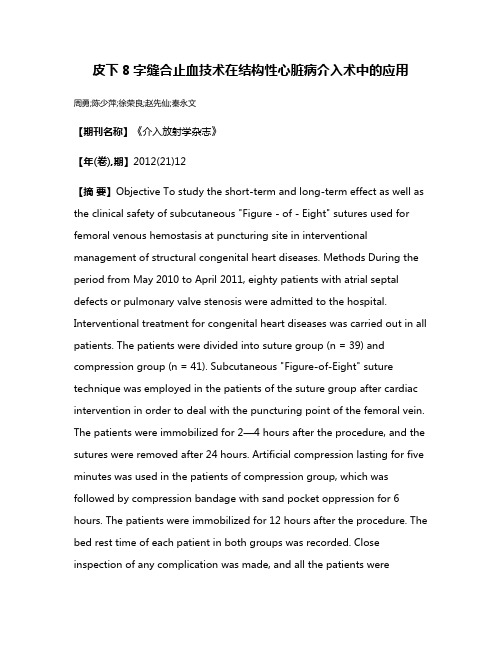 皮下 8 字缝合止血技术在结构性心脏病介入术中的应用

周勇;陈少萍;徐荣良;赵先仙;秦永文

【期刊名称】《介入放射学杂志》

【年(卷),期】2012(21)12

【摘 要】Objective To study the short-term and long-term effect as well as the clinical safety of subcutaneous "Figure - of - Eight" sutures used for femoral venous hemostasis at puncturing site in interventional management of structural congenital heart diseases. Methods During the period from May 2010 to April 2011, eighty patients with atrial septal defects or pulmonary valve stenosis were admitted to the hospital. Interventional treatment for congenital heart diseases was carried out in all patients. The patients were divided into suture group (n = 39) and compression group (n = 41). Subcutaneous "Figure-of-Eight" suture technique was employed in the patients of the suture group after cardiac intervention in order to deal with the puncturing point of the femoral vein. The patients were immobilized for 2—4 hours after the procedure, and the sutures were removed after 24 hours. Artificial compression lasting for five minutes was used in the patients of compression group, which was followed by compression bandage with sand pocket oppression for 6 hours. The patients were immobilized for 12 hours after the procedure. The bed rest time of each patient in both groups was recorded. Close inspection of any complication was made, and all the patients were